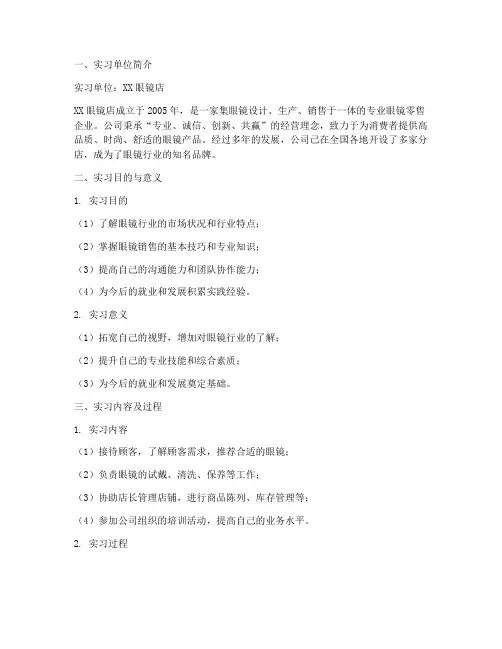 一、实习单位简介

实习单位：XX眼镜店

XX眼镜店成立于2005年，是一家集眼镜设计、生产、销售于一体的专业眼镜零售企业。公司秉承“专业、诚信、创新、共赢”的经营理念，致力于为消费者提供高品质、时尚、舒适的眼镜产品。经过多年的发展，公司已在全国各地开设了多家分店，成为了眼镜行业的知名品牌。

二、实习目的与意义

1. 实习目的

（1）了解眼镜行业的市场状况和行业特点；

（2）掌握眼镜销售的基本技巧和专业知识；

（3）提高自己的沟通能力和团队协作能力；

（4）为今后的就业和发展积累实践经验。

2. 实习意义

（1）拓宽自己的视野，增加对眼镜行业的了解；

（2）提升自己的专业技能和综合素质；

（3）为今后的就业和发展奠定基础。

三、实习内容及过程

1. 实习内容

（1）接待顾客，了解顾客需求，推荐合适的眼镜；

（2）负责眼镜的试戴、清洗、保养等工作；

（3）协助店长管理店铺，进行商品陈列、库存管理等；

（4）参加公司组织的培训活动，提高自己的业务水平。

2. 实习过程